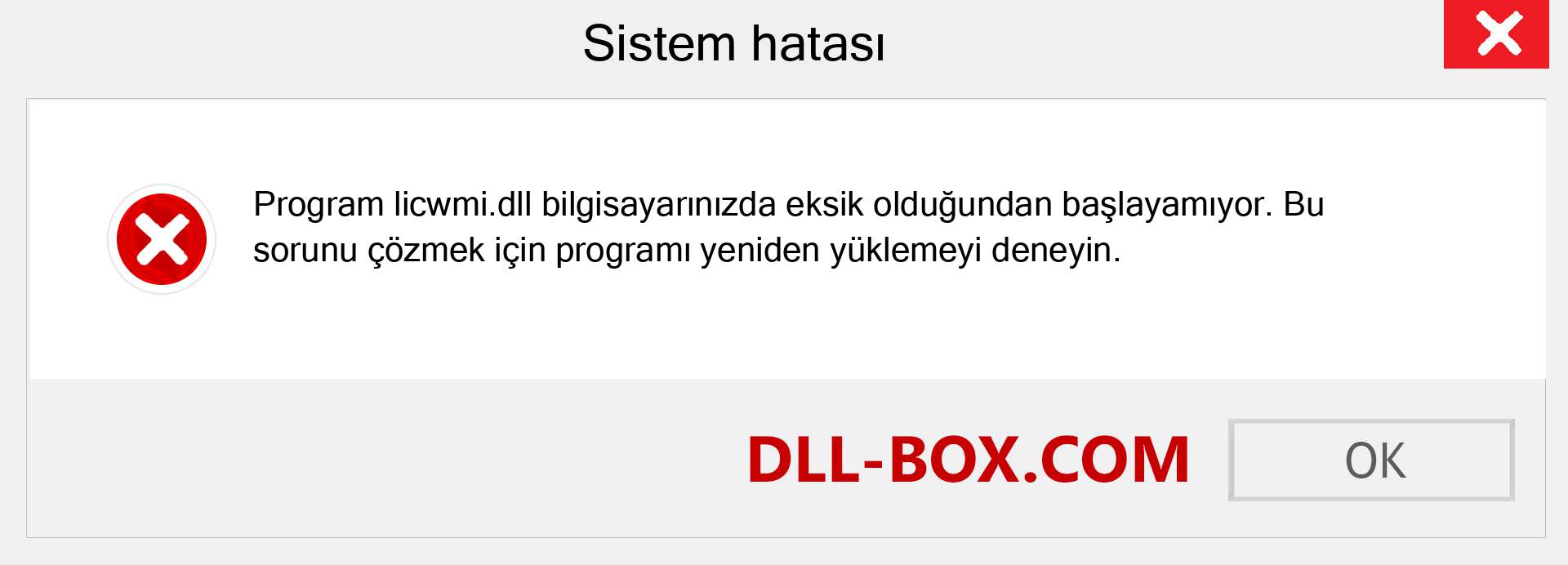 Sistem hatası

Program licwmi.dll bilgisayarınızda eksik olduğundan başlayamıyor. Bu sorunu çözmek için programı yeniden yüklemeyi deneyin.

DLL-BOX.COM

OK